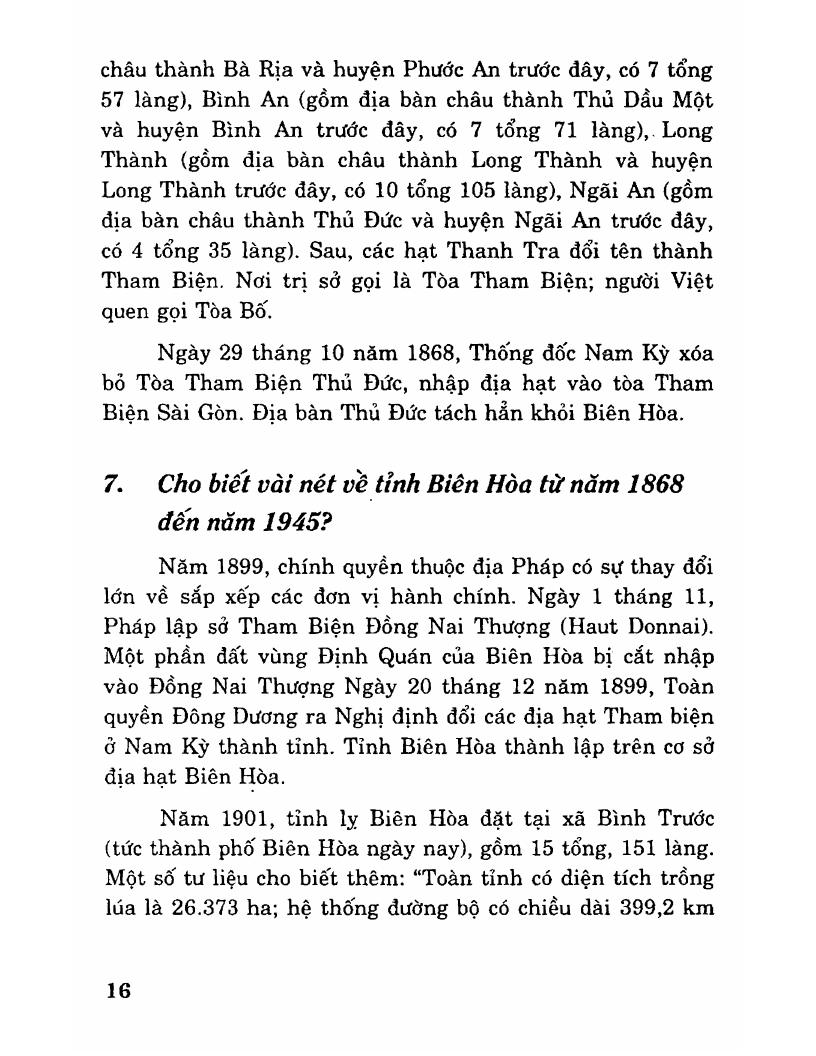 châu thành Bà Rịa và huyện Phước An trước đây, có 7 tổng 57 làng), Bình An (gồm địa bàn châu thành Thủ Dầu Một và huyện Bình An trước đây, có 7 tổng 71 làng), Long Thành (gồm địa bàn châu thành Long Thành và huyện Long Thành trước đây, có 10 tổng 105 làng), Ngãi An (gồm địa bàn châu thành Thủ Đức và huyện Ngãi An trước đây, có 4 tổng 35 làng). Sau, các hạt Thanh Tra đổi tên thành Tham Biện. Nơi trị sở gọi là Tòa Tham Biện; người Việt quen gọi Tòa Bố.

Ngày 29 tháng 10 năm 1868, Thống đốc Nam Kỳ xóa bỏ Tòa Tham Biện Thủ Đức, nhập địa hạt vào tòa Tham Biện Sài Gòn. Địa bàn Thủ Đức tách hẳn khỏi Biên Hòa.

7. Cho biết vài nét về tỉnh Biên Hòa từ năm 1868 đến năm 1945?

Năm 1899, chính quyền thuộc địa Pháp có sự thay đổi lớn về sắp xếp các đơn vị hành chính. Ngày 1 tháng 11, Pháp lập sở Tham Biện Đồng Nai Thượng (Haut Donnai). Một phần đất vùng Định Quán của Biên Hòa bị cắt nhập vào Đồng Nai Thượng Ngày 20 tháng 12 năm 1899, Toàn quyền Đông Dương ra Nghị định đổi các địa hạt Tham biện ở Nam Kỳ thành tỉnh. Tỉnh Biên Hòa thành lập trên cơ sở địa hạt Biên Hòa.

Năm 1901, tỉnh lỵ Biên Hòa đặt tại xã Bình Trước (tức thành phố Biên Hòa ngày nay), gồm 15 tổng, 151 làng. Một số tư liệu cho biết thêm: "Toàn tỉnh có diện tích trồng lúa là 26.373 ha; hệ thống đường bộ có chiều dài 399,2 km

16